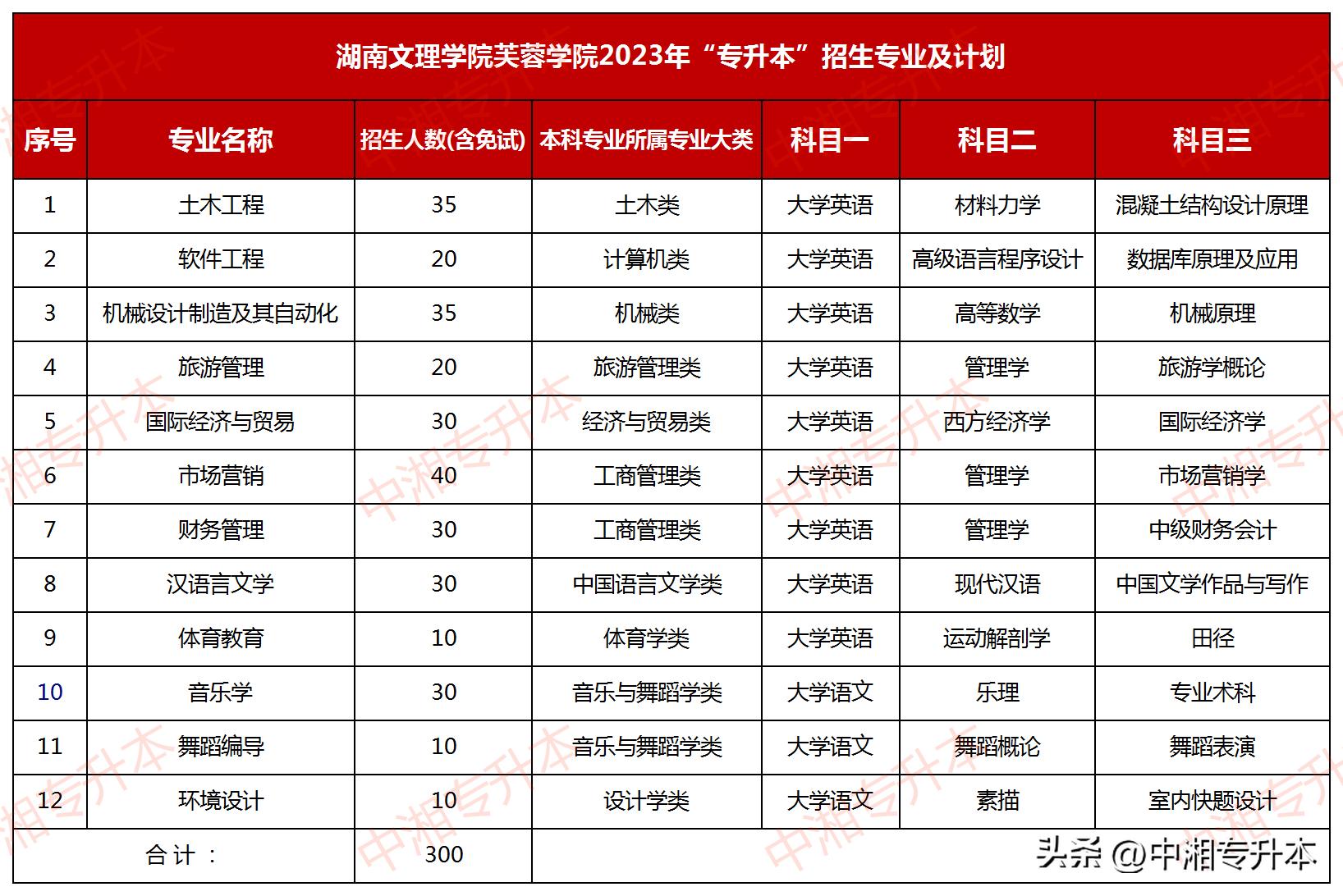 湖南文理学院芙蓉学院2023年“专升本”招生专业及计划

| 序号 | 专业名称 | 招生人数(含免试) | 本科专业所属专业大类 | 科目一 | 科目二 | 科目三 |
|---|---|---|---|---|---|---|
| 1 | 土木工程 | 35 | 土木类 | 大学英语 | 材料力学 | 混凝土结构设计原理 |
| 2 | 软件工程 | 20 | 计算机类 | 大学英语 | 高级语言程序设计 | 数据库原理及应用 |
| 3 | 机械设计制造及其自动化 | 35 | 机械类 | 大学英语 | 高等数学 | 机械原理 |
| 4 | 旅游管理 | 20 | 旅游管理类 | 大学英语 | 管理学 | 旅游学概论 |
| 5 | 国际经济与贸易 | 30 | 经济与贸易类 | 大学英语 | 西方经济学 | 国际经济学 |
| 6 | 市场营销 | 40 | 工商管理类 | 大学英语 | 管理学 | 市场营销学 |
| 7 | 财务管理 | 30 | 工商管理类 | 大学英语 | 管理学 | 中级财务会计 |
| 8 | 汉语言文学 | 30 | 中国语言文学类 | 大学英语 | 现代汉语 | 中国文学作品与写作 |
| 9 | 体育教育 | 10 | 体育学类 | 大学英语 | 运动解剖学 | 田径 |
| 10 | 音乐学 | 30 | 音乐与舞蹈学类 | 大学语文 | 乐理 | 专业术科 |
| 11 | 舞蹈编导 | 10 | 音乐与舞蹈学类 | 大学语文 | 舞蹈概论 | 舞蹈表演 |
| 12 | 环境设计 | 10 | 设计学类 | 大学语文 | 素描 | 室内快题设计 |
| 合计： | | 300 | | | | |

中湘专升本

头条 @中湘专升本